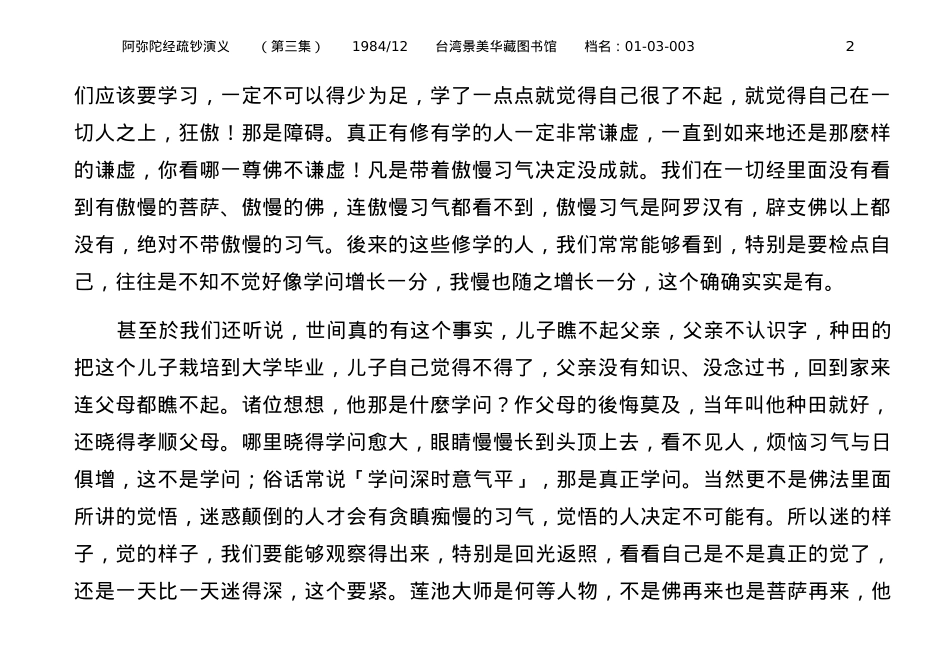 阿弥陀经疏钞演义　（第三集）　1984/12　台湾景美华藏图书馆　档名：01-03-003　2

们应该要学习，一定不可以得少为足，学了一点点就觉得自己很了不起，就觉得自己在一切人之上，狂傲！那是障碍。真正有修有学的人一定非常谦虚，一直到如来地还是那麽样的谦虚，你看哪一尊佛不谦虚！凡是带着傲慢习气决定没成就。我们在一切经里面没有看到有傲慢的菩萨、傲慢的佛，连傲慢习气都看不到，傲慢习气是阿罗汉有，辟支佛以上都没有，绝对不带傲慢的习气。後来的这些修学的人，我们常常能够看到，特别是要检点自己，往往是不知不觉好像学问增长一分，我慢也随之增长一分，这个确确实实是有。

甚至於我们还听说，世间真的有这个事实，儿子瞧不起父亲，父亲不认识字，种田的把这个儿子栽培到大学毕业，儿子自己觉得不得了，父亲没有知识、没念过书，回到家来连父母都瞧不起。诸位想想，他那是什麽学问？作父母的後悔莫及，当年叫他种田就好，还晓得孝顺父母。哪里晓得学问愈大，眼睛慢慢长到头顶上去，看不见人，烦恼习气与日俱增，这不是学问；俗话常说「学问深时意气平」，那是真正学问。当然更不是佛法里面所讲的觉悟，迷惑颠倒的人才会有贪瞋痴慢的习气，觉悟的人决定不可能有。所以迷的样子，觉的样子，我们要能够观察得出来，特别是回光返照，看看自己是不是真正的觉了，还是一天比一天迷得深，这个要紧。莲池大师是何等人物，不是佛再来也是菩萨再来，他